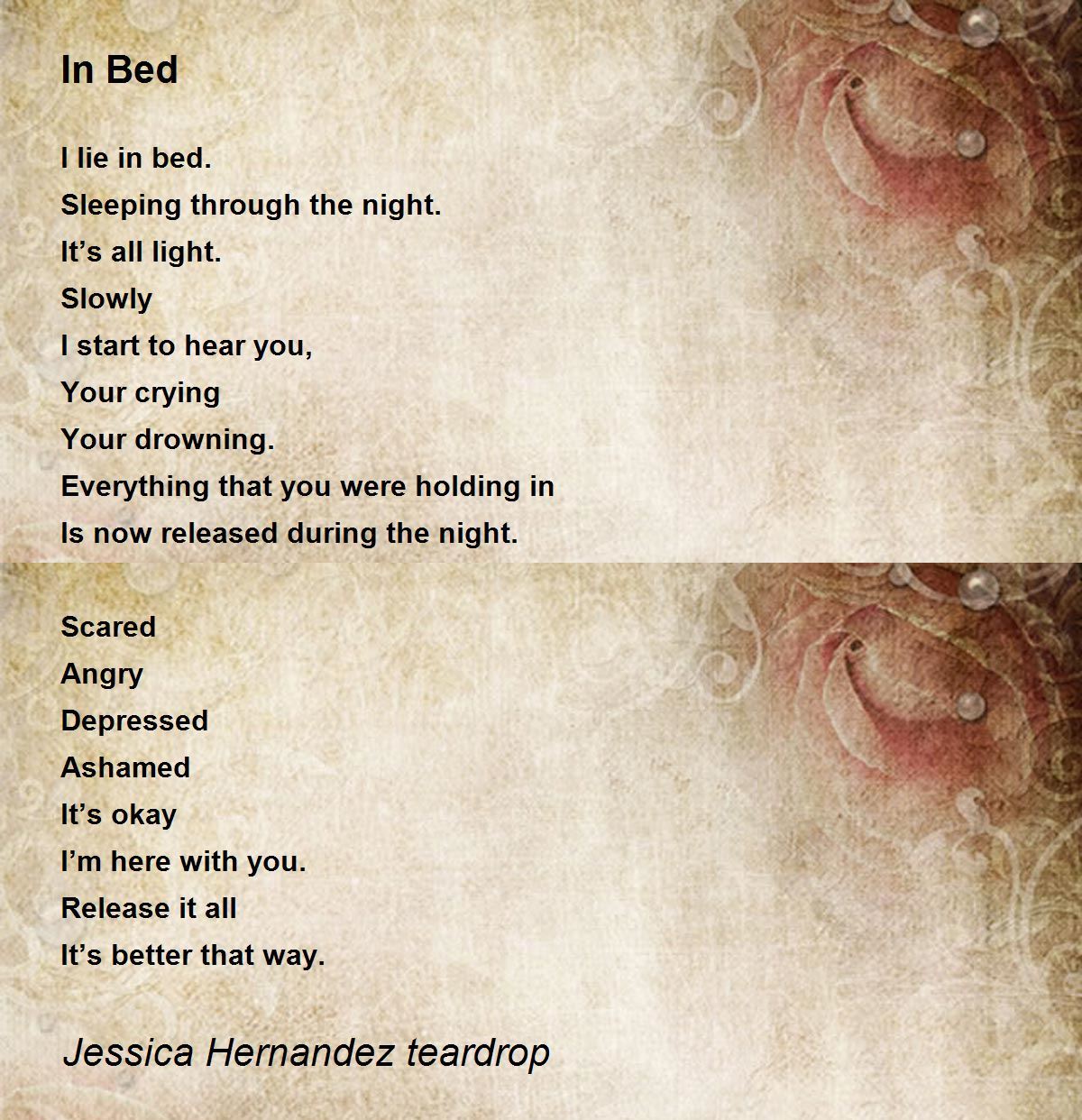 In Bed

I lie in bed.
Sleeping through the night.
It’s all light.
Slowly
I start to hear you,
Your crying
Your drowning.
Everything that you were holding in
Is now released during the night.

Scared
Angry
Depressed
Ashamed
It’s okay
I’m here with you.
Release it all
It’s better that way.

Jessica Hernandez teardrop